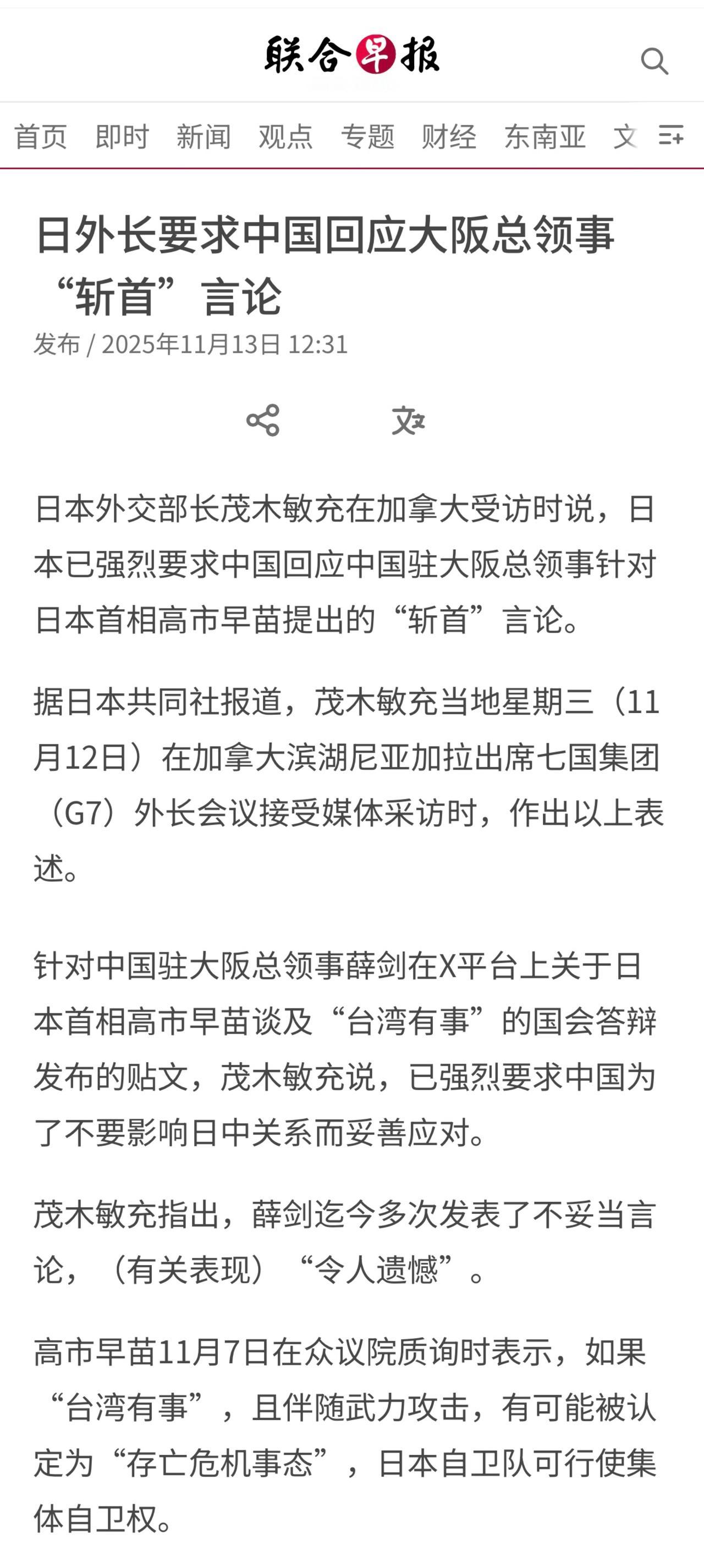 联合早报

首页 即时 新闻 观点 专题 财经 东南亚 文

日外长要求中国回应大阪总领事“斩首”言论

发布 / 2025年11月13日 12:31

日本外交部长茂木敏充在加拿大受访时说，日本已强烈要求中国回应中国驻大阪总领事针对日本首相高市早苗提出的“斩首”言论。

据日本共同社报道，茂木敏充当地星期三（11月12日）在加拿大滨湖尼亚加拉出席七国集团（G7）外长会议接受媒体采访时，作出以上表述。

针对中国驻大阪总领事薛剑在X平台上关于日本首相高市早苗谈及“台湾有事”的国会答辩发布的贴文，茂木敏充说，已强烈要求中国为了不要影响日中关系而妥善应对。

茂木敏充指出，薛剑迄今多次发表了不妥当言论，（有关表现）“令人遗憾”。

高市早苗11月7日在众议院质询时表示，如果“台湾有事”，且伴随武力攻击，有可能被认定为“存亡危机事态”，日本自卫队可行使集体自卫权。